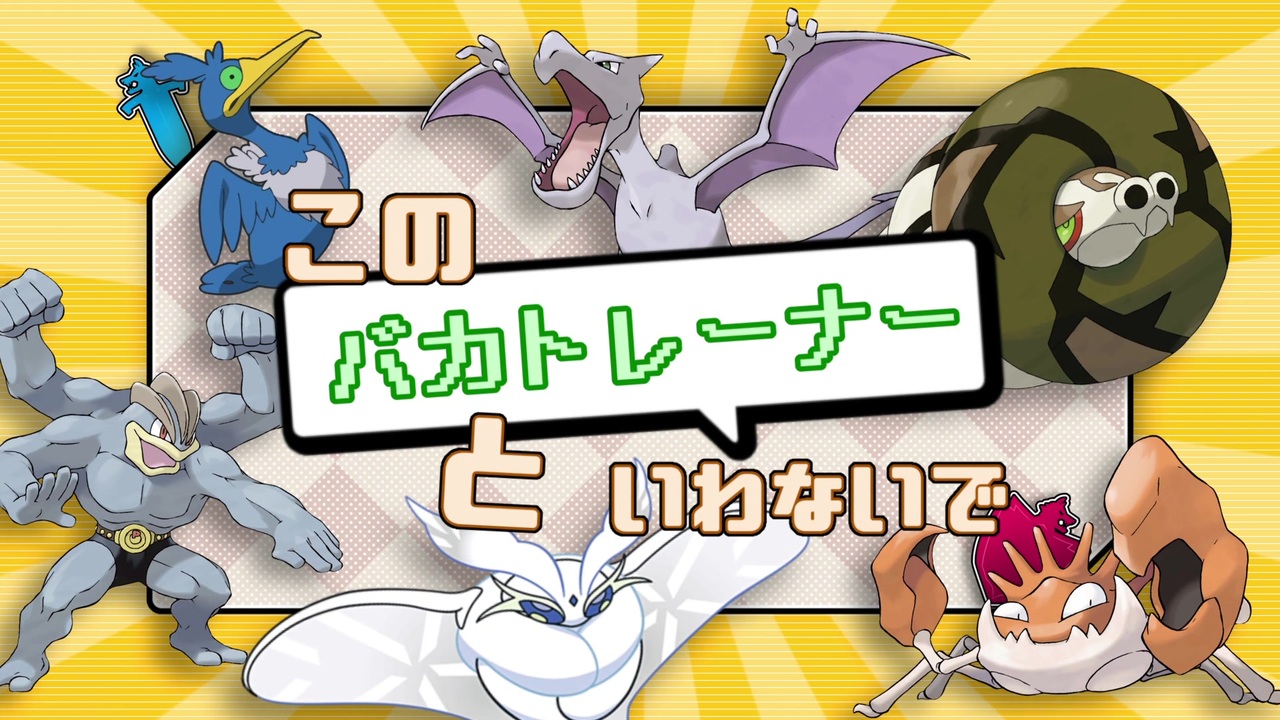 この

バカトレーナー

と いわないで